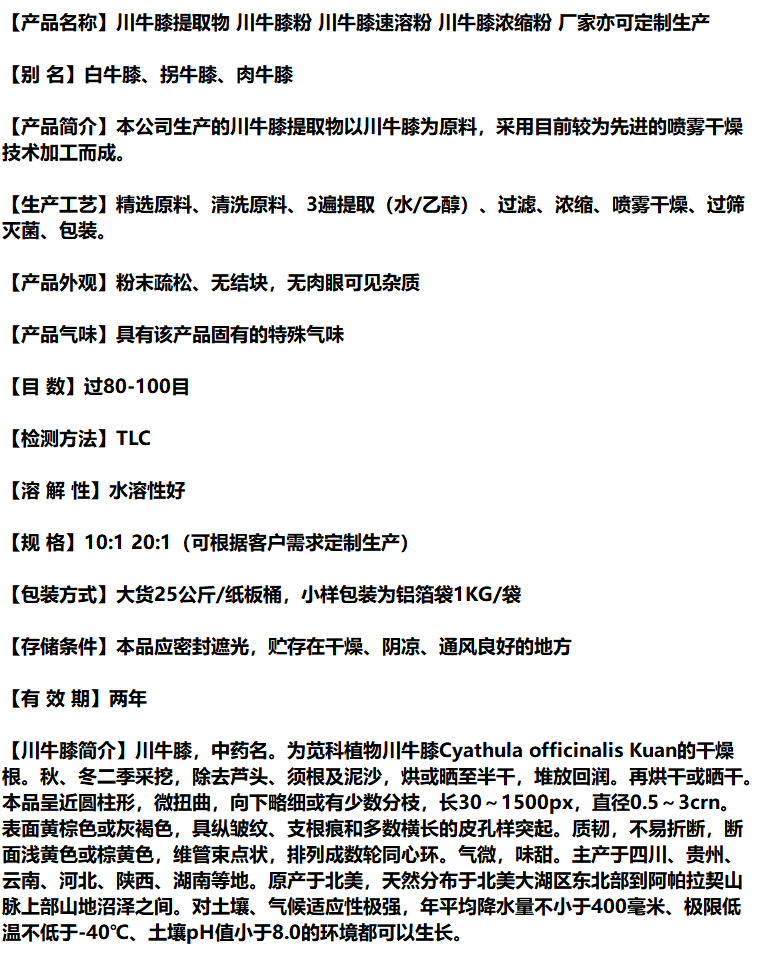 【产品名称】川牛膝提取物 川牛膝粉 川牛膝速溶粉 川牛膝浓缩粉 厂家亦可定制生产

【别 名】白牛膝、拐牛膝、肉牛膝

【产品简介】本公司生产的川牛膝提取物以川牛膝为原料，采用目前较为先进的喷雾干燥技术加工而成。

【生产工艺】精选原料、清洗原料、3遍提取（水/乙醇）、过滤、浓缩、喷雾干燥、过筛灭菌、包装。

【产品外观】粉末疏松、无结块，无肉眼可见杂质

【产品气味】具有该产品固有的特殊气味

【目 数】过80-100目

【检测方法】TLC

【溶 解 性】水溶性好

【规 格】10:1 20:1（可根据客户需求定制生产）

【包装方式】大货25公斤/纸板桶，小样包装为铝箔袋1KG/袋

【存储条件】本品应密封遮光，贮存在干燥、阴凉、通风良好的地方

【有 效 期】两年

【川牛膝简介】川牛膝，中药名。为苋科植物川牛膝Cyathula officinalis Kuan的干燥根。秋、冬二季采挖，除去芦头、须根及泥沙，烘或晒至半干，堆放回润。再烘干或晒干。本品呈近圆柱形，微扭曲，向下略细或有少数分枝，长30～1500px，直径0.5～3crn。表面黄棕色或灰褐色，具纵皱纹、支根痕和多数横长的皮孔样突起。质韧，不易折断，断面浅黄色或棕黄色，维管束点状，排列成数轮同心环。气微，味甜。主产于四川、贵州、云南、河北、陕西、湖南等地。原产于北美，天然分布于北美大湖区东北部到阿帕拉契山脉上部山地沼泽之间。对土壤、气候适应性极强，年平均降水量不小于400毫米、极限低温不低于-40℃、土壤pH值小于8.0的环境都可以生长。